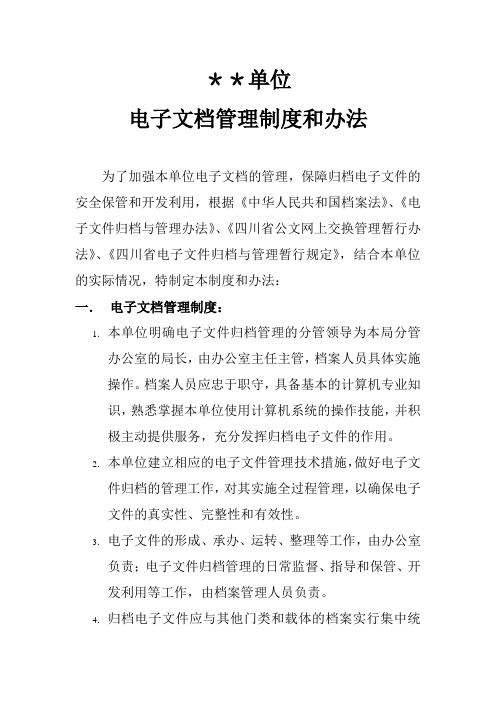 ＊＊单位
电子文档管理制度和办法

为了加强本单位电子文档的管理，保障归档电子文件的安全保管和开发利用，根据《中华人民共和国档案法》、《电子文件归档与管理办法》、《四川省公文网上交换管理暂行办法》、《四川省电子文件归档与管理暂行规定》，结合本单位的实际情况，特制定本制度和办法：

一. 电子文档管理制度：

1. 本单位明确电子文件归档管理的分管领导为本局分管办公室的局长，由办公室主任主管，档案人员具体实施操作。档案人员应忠于职守，具备基本的计算机专业知识，熟悉掌握本单位使用计算机系统的操作技能，并积极主动提供服务，充分发挥归档电子文件的作用。

2. 本单位建立相应的电子文件管理技术措施，做好电子文件归档的管理工作，对其实施全过程管理，以确保电子文件的真实性、完整性和有效性。

3. 电子文件的形成、承办、运转、整理等工作，由办公室负责；电子文件归档管理的日常监督、指导和保管、开发利用等工作，由档案管理人员负责。

4. 归档电子文件应与其他门类和载体的档案实行集中统